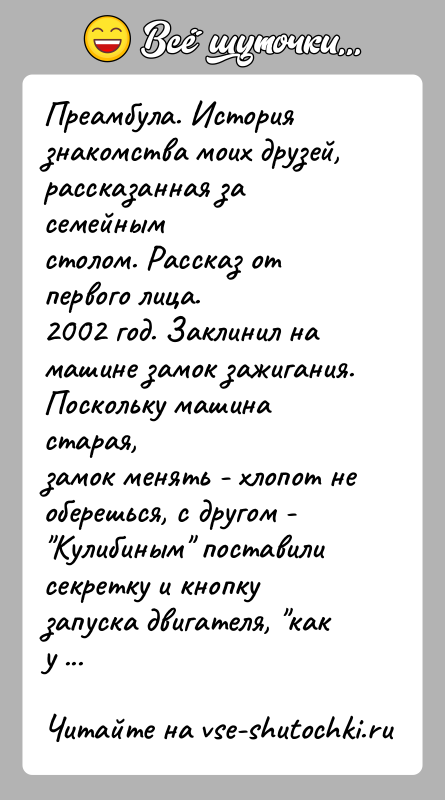 Всё шуточки...

Преамбула. История знакомства моих друзей, рассказанная за семейным столом. Рассказ от первого лица.
2002 год. Заклинил на машине замок зажигания. Поскольку машина старая, замок менять - хлопот не оберешься, с другом - "Кулибиным" поставили секретку и кнопку запуска двигателя, "как у ...

Читайте на vse-shutochki.ru